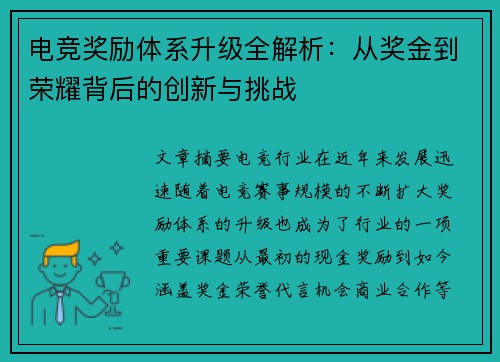 电竞奖励体系升级全解析：从奖金到荣耀背后的创新与挑战

文章摘要电竞行业在近年来发展迅速随着电竞赛事规模的不断扩大奖励体系的升级也成为了行业的一项重要课题从最初的现金奖励到如今涵盖奖金荣誉代言机会商业合作等